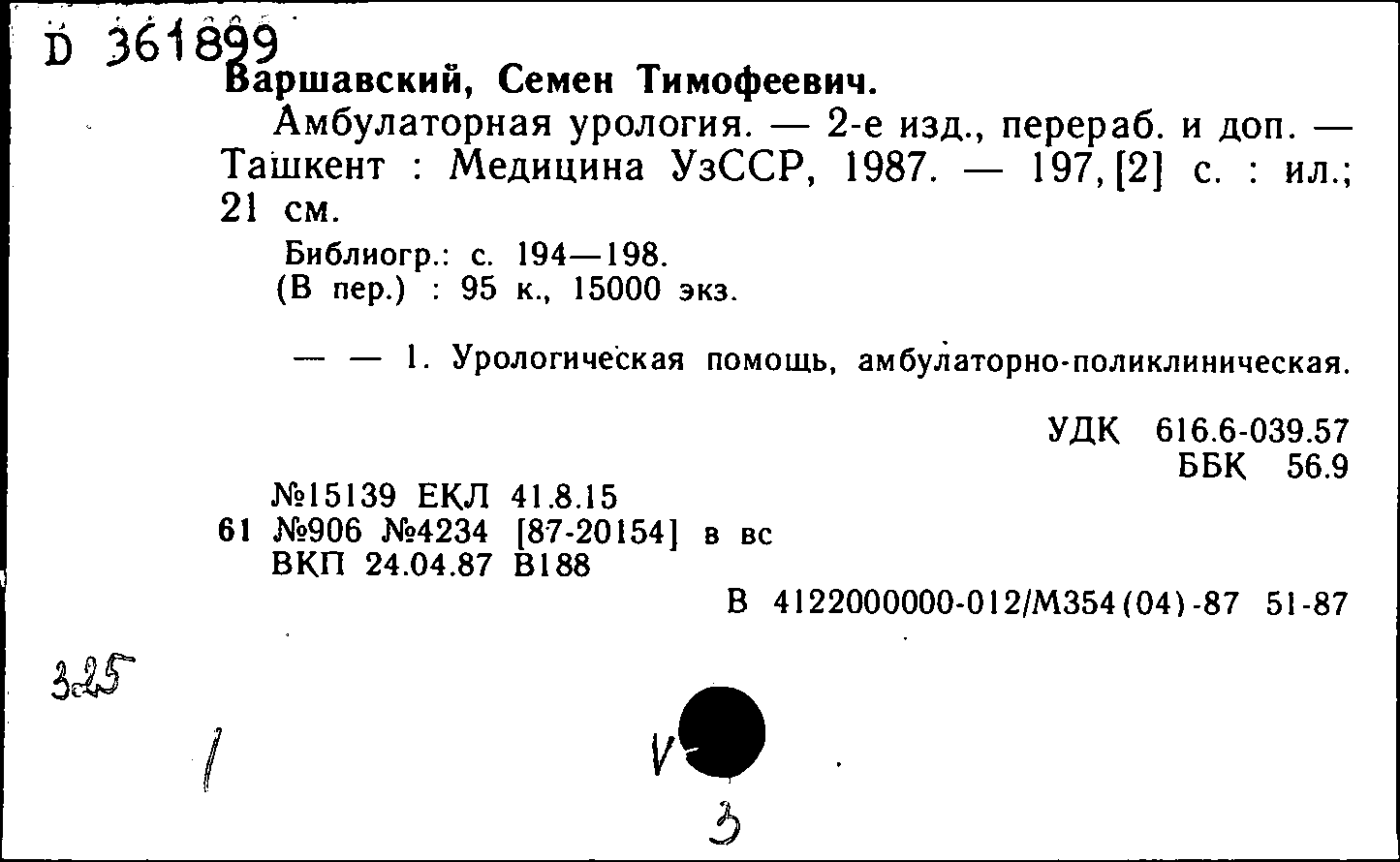 D 361899
Варшавский, Семен Тимофеевич.
Амбулаторная урология. — 2-е изд., перераб. и доп. — Ташкент : Медицина УзССР, 1987. — 197, [2] с. : ил.; 21 см.
Библиогр.: с. 194—198.
(В пер.) : 95 к., 15000 экз.

— — 1. Урологическая помощь, амбулаторно-поликлиническая.

УДК 616.6-039.57
ББК 56.9

№15139 ЕКЛ 41.8.15
61 №906 №4234 [87-20154] в вс
ВКП 24.04.87 В188

В 4122000000-012/М354(04)-87 51-87

325

1

V

3